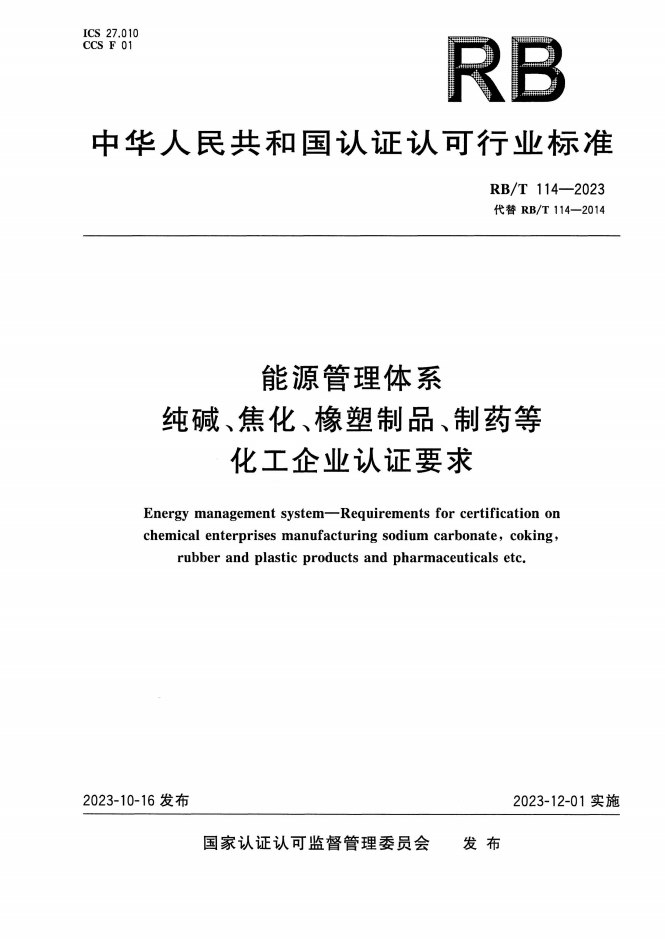 ICS 27.010
CCS F 01

RB

中华人民共和国认证认可行业标准

RB/T 114—2023
代替 RB/T 114—2014

能源管理体系
纯碱、焦化、橡塑制品、制药等
化工企业认证要求

Energy management system—Requirements for certification on chemical enterprises manufacturing sodium carbonate, coking, rubber and plastic products and pharmaceuticals etc.

2023-10-16 发布

2023-12-01 实施

国家认证认可监督管理委员会　发布